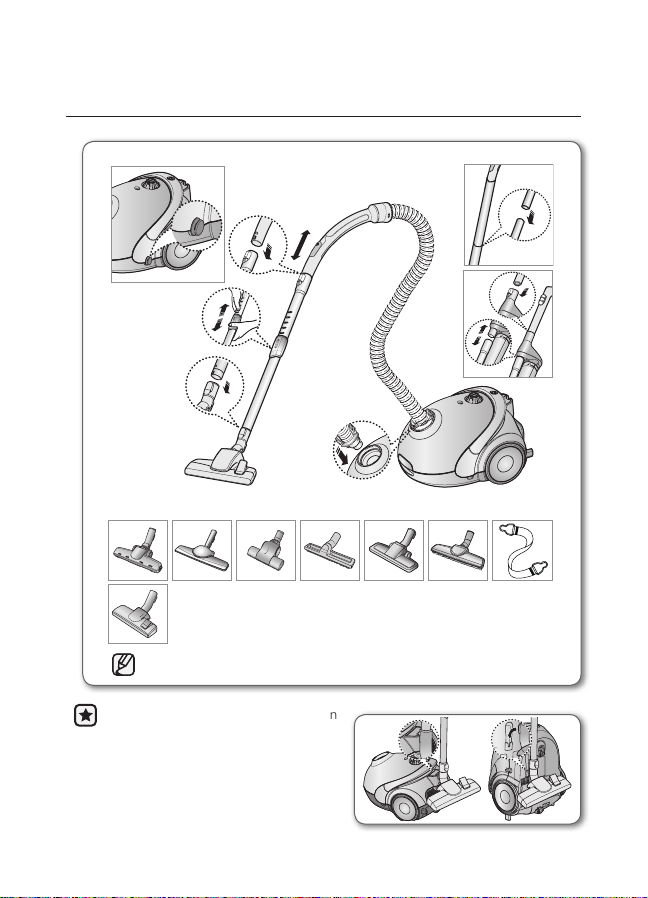 n